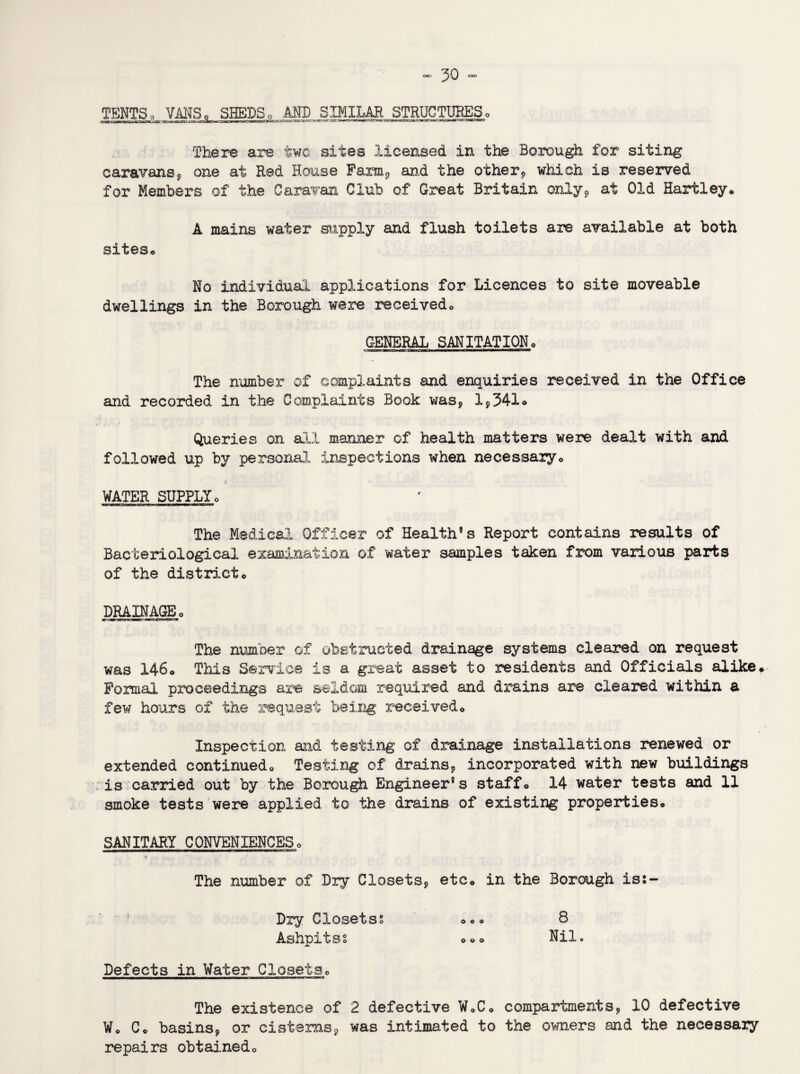 - 30 -

TENTS, VANS, SHEDS, AND SIMILAR STRUCTURES.

There are two sites licensed in the Borough for siting caravans, one at Red House Farm, and the other, which is reserved for Members of the Caravan Club of Great Britain only, at Old Hartley.

A mains water supply and flush toilets are available at both sites.

No individual applications for Licences to site moveable dwellings in the Borough were received.

GENERAL SANITATION.

The number of complaints and enquiries received in the Office and recorded in the Complaints Book was, 1,341.

Queries on all manner of health matters were dealt with and followed up by personal inspections when necessary.

WATER SUPPLY.

The Medical Officer of Health's Report contains results of Bacteriological examination of water samples taken from various parts of the district.

DRAINAGE.

The number of obstructed drainage systems cleared on request was 146. This Service is a great asset to residents and Officials alike. Formal proceedings are seldom required and drains are cleared within a few hours of the request being received.

Inspection and testing of drainage installations renewed or extended continued. Testing of drains, incorporated with new buildings is carried out by the Borough Engineer's staff. 14 water tests and 11 smoke tests were applied to the drains of existing properties.

SANITARY CONVENIENCES.

The number of Dry Closets, etc. in the Borough is:-

Dry Closets: ... 8
Ashpits: ... Nil.

Defects in Water Closets.

The existence of 2 defective W.C. compartments, 10 defective W. C. basins, or cisterns, was intimated to the owners and the necessary repairs obtained.